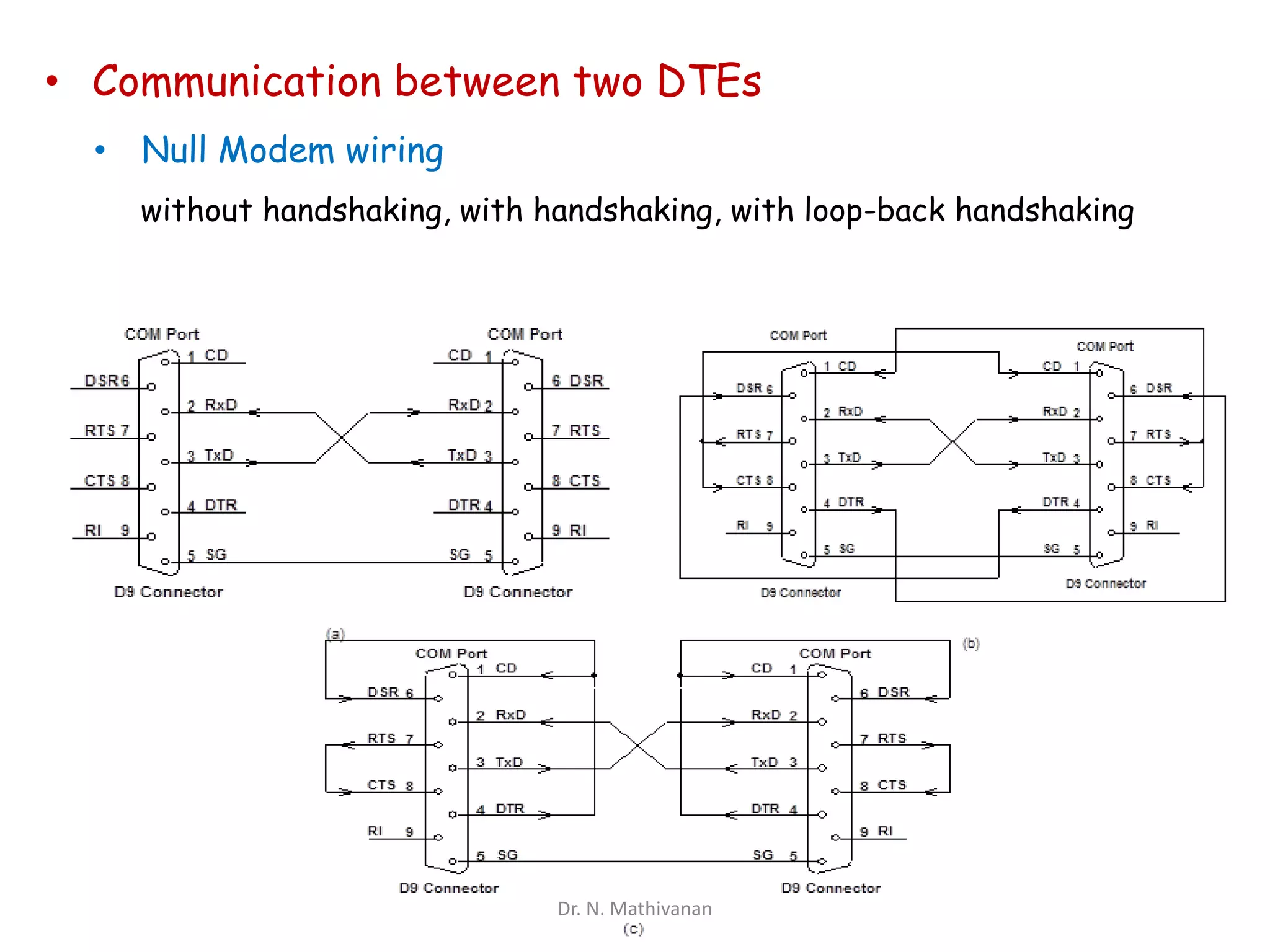 • Communication between two DTEs

• Null Modem wiring

without handshaking, with handshaking, with loop-back handshaking

COM Port
1 CD
DSR 6
2 RxD
RTS 7
3 TxD
CTS 8
4 DTR
RI 9
5 SG
D9 Connector

COM Port
CD 1
6 DSR
RxD 2
7 RTS
TxD 3
8 CTS
DTR 4
9 RI
SG 5
D9 Connector

(a)

COM Port
1 CD
DSR 6
2 RxD
RTS 7
3 TxD
CTS 8
4 DTR
RI 9
5 SG
D9 Connector

COM Port
CD 1
6 DSR
RxD 2
7 RTS
TxD 3
8 CTS
DTR 4
9 RI
SG 5
D9 Connector

(b)

COM Port
1 CD
DSR 6
2 RxD
RTS 7
3 TxD
CTS 8
4 DTR
RI 9
5 SG
D9 Connector

COM Port
CD 1
6 DSR
RxD 2
7 RTS
TxD 3
8 CTS
DTR 4
9 RI
SG 5
D9 Connector

Dr. N. Mathivanan
(c)